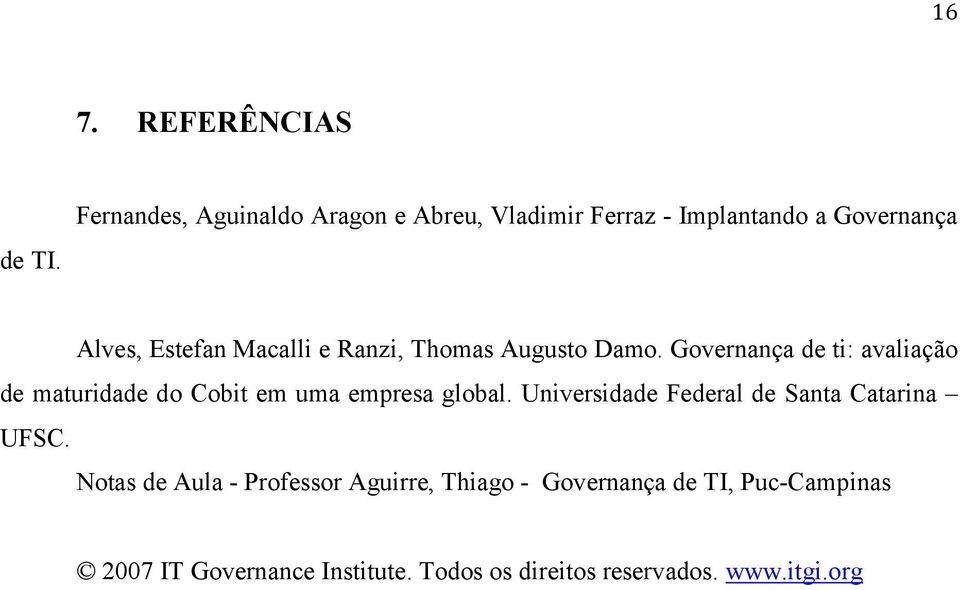 16

7. REFERÊNCIAS

Fernandes, Aguinaldo Aragon e Abreu, Vladimir Ferraz - Implantando a Governança de TI.

Alves, Estefan Macalli e Ranzi, Thomas Augusto Damo. Governança de ti: avaliação de maturidade do Cobit em uma empresa global. Universidade Federal de Santa Catarina – UFSC.

Notas de Aula - Professor Aguirre, Thiago - Governança de TI, Puc-Campinas

© 2007 IT Governance Institute. Todos os direitos reservados. www.itgi.org